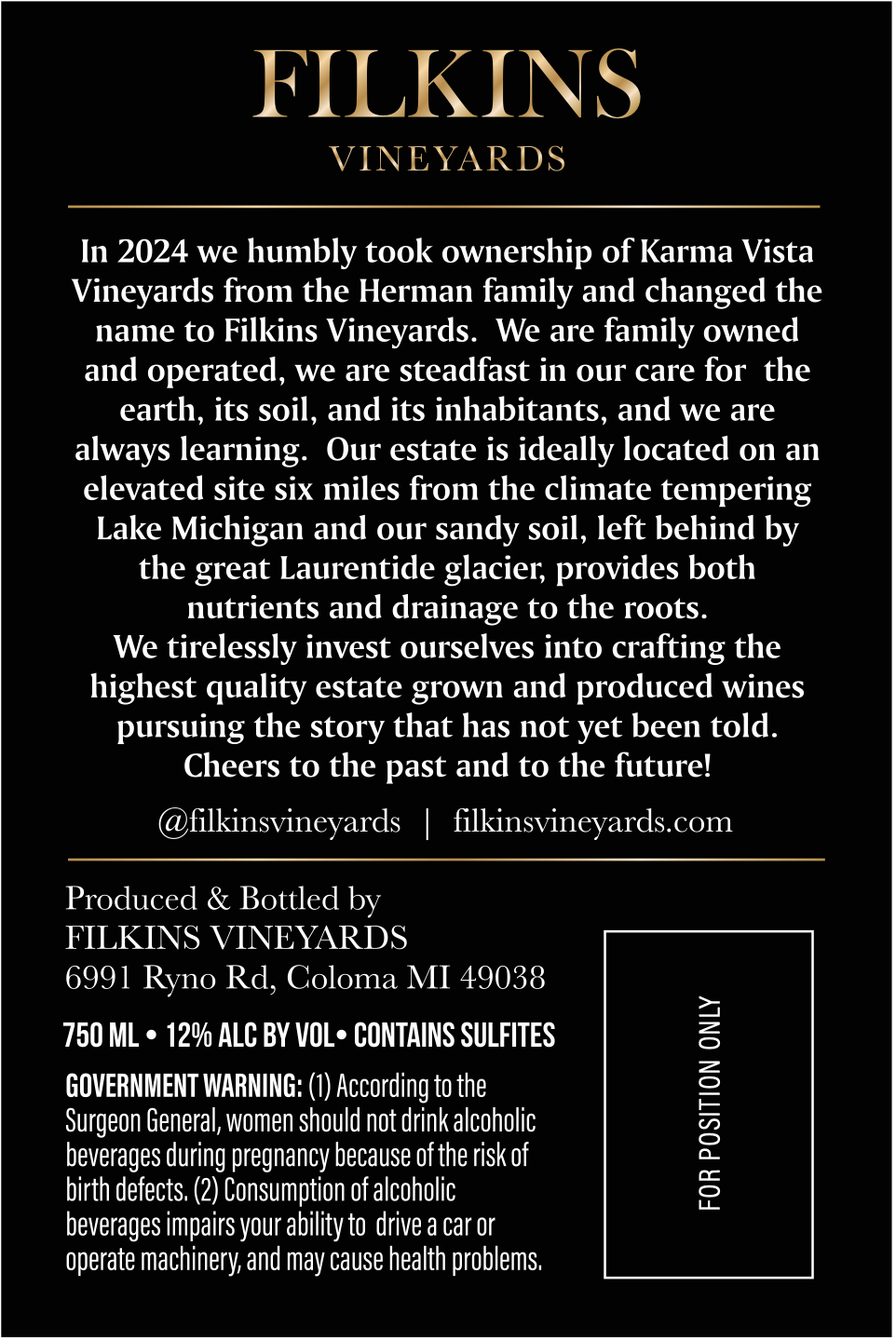 FILKINS
VINEYARDS

In 2024 we humbly took ownership of Karma Vista Vineyards from the Herman family and changed the name to Filkins Vineyards. We are family owned and operated, we are steadfast in our care for the earth, its soil, and its inhabitants, and we are always learning. Our estate is ideally located on an elevated site six miles from the climate tempering Lake Michigan and our sandy soil, left behind by the great Laurentide glacier, provides both nutrients and drainage to the roots.
We tirelessly invest ourselves into crafting the highest quality estate grown and produced wines pursuing the story that has not yet been told.
Cheers to the past and to the future!

@filkinsvineyards | filkinsvineyards.com

Produced & Bottled by
FILKINS VINEYARDS
6991 Ryno Rd, Coloma MI 49038

750 ML • 12% ALC BY VOL• CONTAINS SULFITES

GOVERNMENT WARNING: (1) According to the Surgeon General, women should not drink alcoholic beverages during pregnancy because of the risk of birth defects. (2) Consumption of alcoholic beverages impairs your ability to drive a car or operate machinery, and may cause health problems.

FOR POSITION ONLY